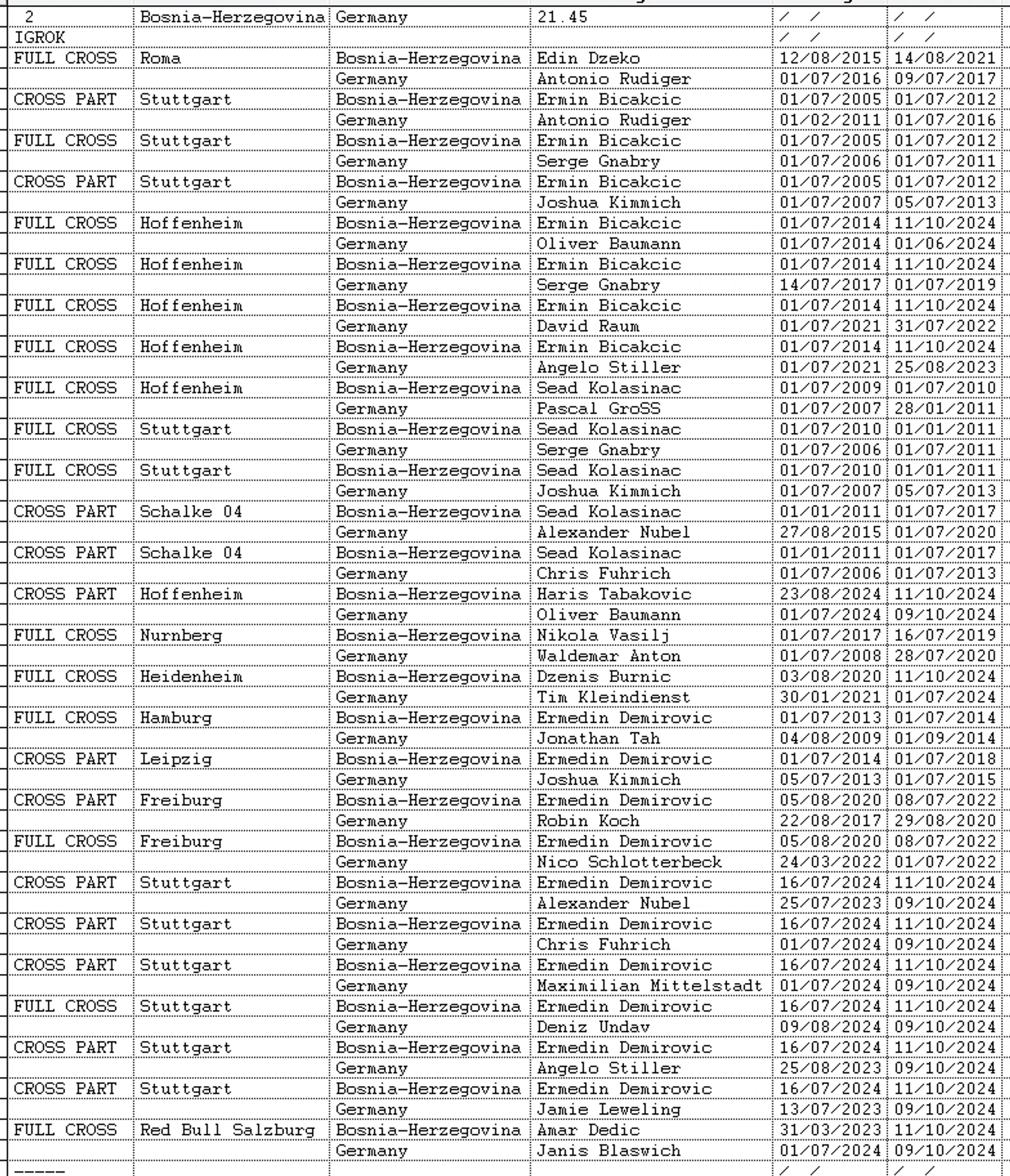 | 2 | Bosnia-Herzegovina | Germany | 21.45 | / / | / / |
|---|---|---|---|---|---|
| IGROK | | | | / / | / / |
| FULL CROSS | Roma | Bosnia-Herzegovina | Edin Dzeko | 12/08/2015 | 14/08/2021 |
| | | Germany | Antonio Rudiger | 01/07/2016 | 09/07/2017 |
| CROSS PART | Stuttgart | Bosnia-Herzegovina | Ermin Bicakcic | 01/07/2005 | 01/07/2012 |
| | | Germany | Antonio Rudiger | 01/02/2011 | 01/07/2016 |
| FULL CROSS | Stuttgart | Bosnia-Herzegovina | Ermin Bicakcic | 01/07/2005 | 01/07/2012 |
| | | Germany | Serge Gnabry | 01/07/2006 | 01/07/2011 |
| CROSS PART | Stuttgart | Bosnia-Herzegovina | Ermin Bicakcic | 01/07/2005 | 01/07/2012 |
| | | Germany | Joshua Kimmich | 01/07/2007 | 05/07/2013 |
| FULL CROSS | Hoffenheim | Bosnia-Herzegovina | Ermin Bicakcic | 01/07/2014 | 11/10/2024 |
| | | Germany | Oliver Baumann | 01/07/2014 | 01/06/2024 |
| FULL CROSS | Hoffenheim | Bosnia-Herzegovina | Ermin Bicakcic | 01/07/2014 | 11/10/2024 |
| | | Germany | Serge Gnabry | 14/07/2017 | 01/07/2019 |
| FULL CROSS | Hoffenheim | Bosnia-Herzegovina | Ermin Bicakcic | 01/07/2014 | 11/10/2024 |
| | | Germany | David Raum | 01/07/2021 | 31/07/2022 |
| FULL CROSS | Hoffenheim | Bosnia-Herzegovina | Ermin Bicakcic | 01/07/2014 | 11/10/2024 |
| | | Germany | Angelo Stiller | 01/07/2021 | 25/08/2023 |
| FULL CROSS | Hoffenheim | Bosnia-Herzegovina | Sead Kolasinac | 01/07/2009 | 01/07/2010 |
| | | Germany | Pascal GroSS | 01/07/2007 | 28/01/2011 |
| FULL CROSS | Stuttgart | Bosnia-Herzegovina | Sead Kolasinac | 01/07/2010 | 01/01/2011 |
| | | Germany | Serge Gnabry | 01/07/2006 | 01/07/2011 |
| FULL CROSS | Stuttgart | Bosnia-Herzegovina | Sead Kolasinac | 01/07/2010 | 01/01/2011 |
| | | Germany | Joshua Kimmich | 01/07/2007 | 05/07/2013 |
| CROSS PART | Schalke 04 | Bosnia-Herzegovina | Sead Kolasinac | 01/01/2011 | 01/07/2017 |
| | | Germany | Alexander Nubel | 27/08/2015 | 01/07/2020 |
| CROSS PART | Schalke 04 | Bosnia-Herzegovina | Sead Kolasinac | 01/01/2011 | 01/07/2017 |
| | | Germany | Chris Fuhrich | 01/07/2006 | 01/07/2013 |
| CROSS PART | Hoffenheim | Bosnia-Herzegovina | Haris Tabakovic | 23/08/2024 | 11/10/2024 |
| | | Germany | Oliver Baumann | 01/07/2024 | 09/10/2024 |
| FULL CROSS | Nurnberg | Bosnia-Herzegovina | Nikola Vasilj | 01/07/2017 | 16/07/2019 |
| | | Germany | Waldemar Anton | 01/07/2008 | 28/07/2020 |
| FULL CROSS | Heidenheim | Bosnia-Herzegovina | Dzenis Burnic | 03/08/2020 | 11/10/2024 |
| | | Germany | Tim Kleindienst | 30/01/2021 | 01/07/2024 |
| FULL CROSS | Hamburg | Bosnia-Herzegovina | Ermedin Demirovic | 01/07/2013 | 01/07/2014 |
| | | Germany | Jonathan Tah | 04/08/2009 | 01/09/2014 |
| CROSS PART | Leipzig | Bosnia-Herzegovina | Ermedin Demirovic | 01/07/2014 | 01/07/2018 |
| | | Germany | Joshua Kimmich | 05/07/2013 | 01/07/2015 |
| CROSS PART | Freiburg | Bosnia-Herzegovina | Ermedin Demirovic | 05/08/2020 | 08/07/2022 |
| | | Germany | Robin Koch | 22/08/2017 | 29/08/2020 |
| FULL CROSS | Freiburg | Bosnia-Herzegovina | Ermedin Demirovic | 05/08/2020 | 08/07/2022 |
| | | Germany | Nico Schlotterbeck | 24/03/2022 | 01/07/2022 |
| CROSS PART | Stuttgart | Bosnia-Herzegovina | Ermedin Demirovic | 16/07/2024 | 11/10/2024 |
| | | Germany | Alexander Nubel | 25/07/2023 | 09/10/2024 |
| CROSS PART | Stuttgart | Bosnia-Herzegovina | Ermedin Demirovic | 16/07/2024 | 11/10/2024 |
| | | Germany | Chris Fuhrich | 01/07/2024 | 09/10/2024 |
| CROSS PART | Stuttgart | Bosnia-Herzegovina | Ermedin Demirovic | 16/07/2024 | 11/10/2024 |
| | | Germany | Maximilian Mittelstadt | 01/07/2024 | 09/10/2024 |
| FULL CROSS | Stuttgart | Bosnia-Herzegovina | Ermedin Demirovic | 16/07/2024 | 11/10/2024 |
| | | Germany | Deniz Undav | 09/08/2024 | 09/10/2024 |
| CROSS PART | Stuttgart | Bosnia-Herzegovina | Ermedin Demirovic | 16/07/2024 | 11/10/2024 |
| | | Germany | Angelo Stiller | 25/08/2023 | 09/10/2024 |
| CROSS PART | Stuttgart | Bosnia-Herzegovina | Ermedin Demirovic | 16/07/2024 | 11/10/2024 |
| | | Germany | Jamie Leweling | 13/07/2023 | 09/10/2024 |
| FULL CROSS | Red Bull Salzburg | Bosnia-Herzegovina | Amar Dedic | 31/03/2023 | 11/10/2024 |
| | | Germany | Janis Blaswich | 01/07/2024 | 09/10/2024 |
| ----- | | | | / / | / / |